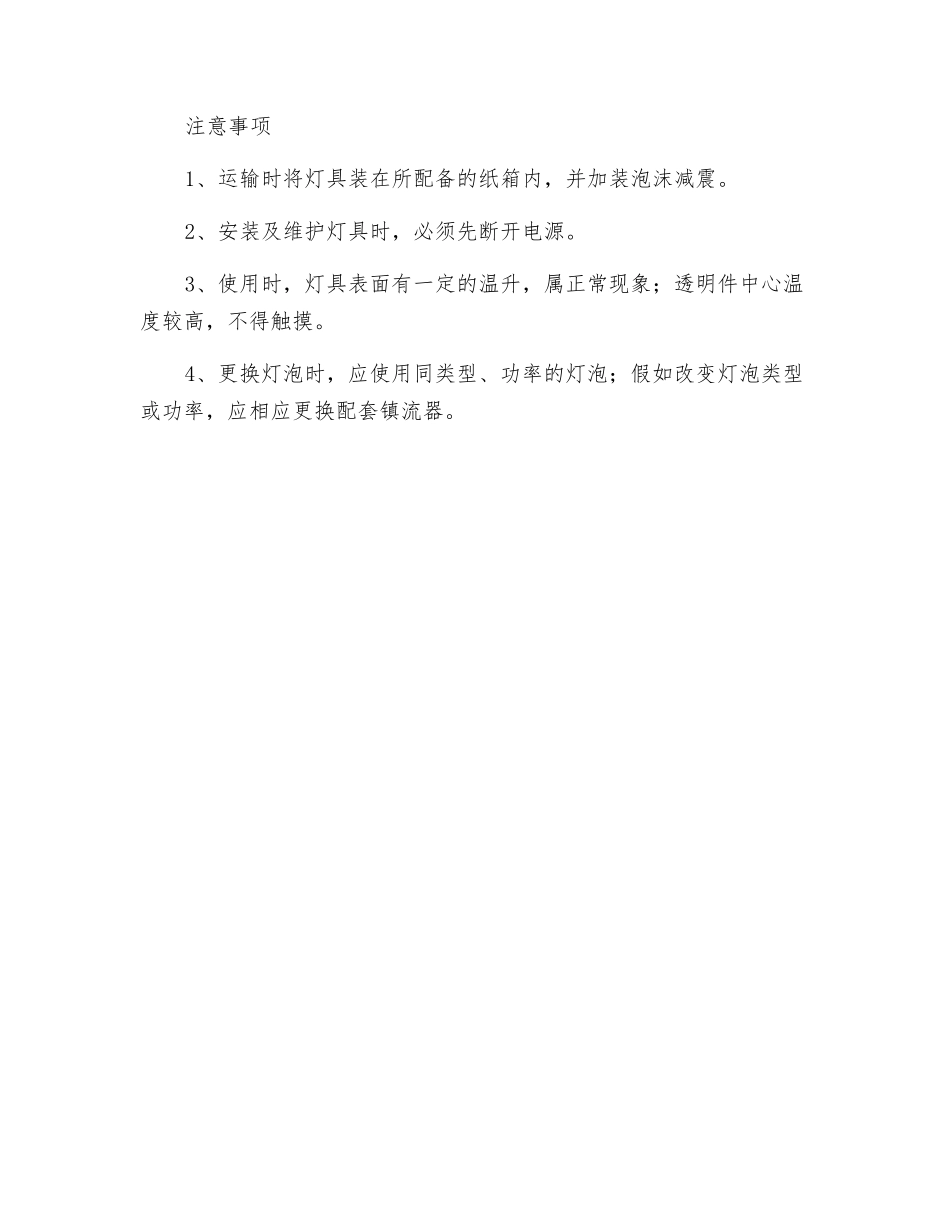 注意事项

1、运输时将灯具装在所配备的纸箱内，并加装泡沫减震。

2、安装及维护灯具时，必须先断开电源。

3、使用时，灯具表面有一定的温升，属正常现象；透明件中心温度较高，不得触摸。

4、更换灯泡时，应使用同类型、功率的灯泡；假如改变灯泡类型或功率，应相应更换配套镇流器。